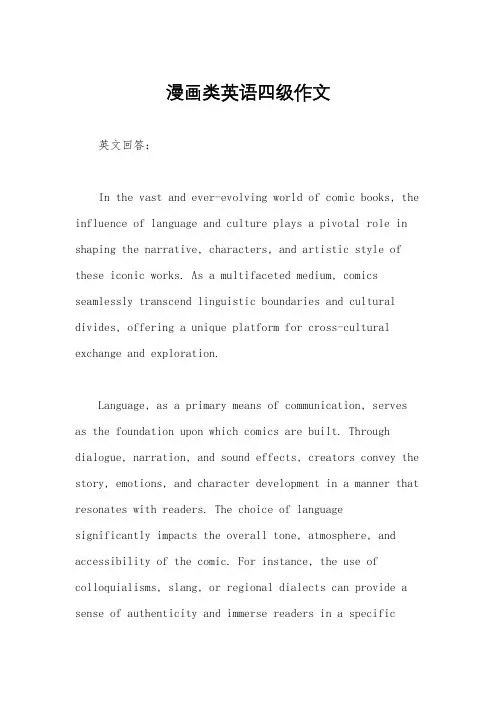 漫画类英语四级作文

英文回答：

In the vast and ever-evolving world of comic books, the influence of language and culture plays a pivotal role in shaping the narrative, characters, and artistic style of these iconic works. As a multifaceted medium, comics seamlessly transcend linguistic boundaries and cultural divides, offering a unique platform for cross-cultural exchange and exploration.

Language, as a primary means of communication, serves as the foundation upon which comics are built. Through dialogue, narration, and sound effects, creators convey the story, emotions, and character development in a manner that resonates with readers. The choice of language significantly impacts the overall tone, atmosphere, and accessibility of the comic. For instance, the use of colloquialisms, slang, or regional dialects can provide a sense of authenticity and immerse readers in a specific